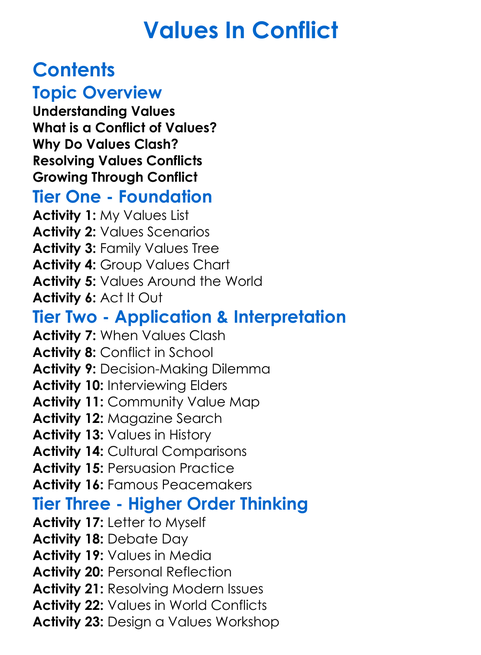 Values In Conflict

Contents

Topic Overview

Understanding Values
What is a Conflict of Values?
Why Do Values Clash?
Resolving Values Conflicts
Growing Through Conflict

Tier One - Foundation

Activity 1: My Values List
Activity 2: Values Scenarios
Activity 3: Family Values Tree
Activity 4: Group Values Chart
Activity 5: Values Around the World
Activity 6: Act It Out

Tier Two - Application & Interpretation

Activity 7: When Values Clash
Activity 8: Conflict in School
Activity 9: Decision-Making Dilemma
Activity 10: Interviewing Elders
Activity 11: Community Value Map
Activity 12: Magazine Search
Activity 13: Values in History
Activity 14: Cultural Comparisons
Activity 15: Persuasion Practice
Activity 16: Famous Peacemakers

Tier Three - Higher Order Thinking

Activity 17: Letter to Myself
Activity 18: Debate Day
Activity 19: Values in Media
Activity 20: Personal Reflection
Activity 21: Resolving Modern Issues
Activity 22: Values in World Conflicts
Activity 23: Design a Values Workshop